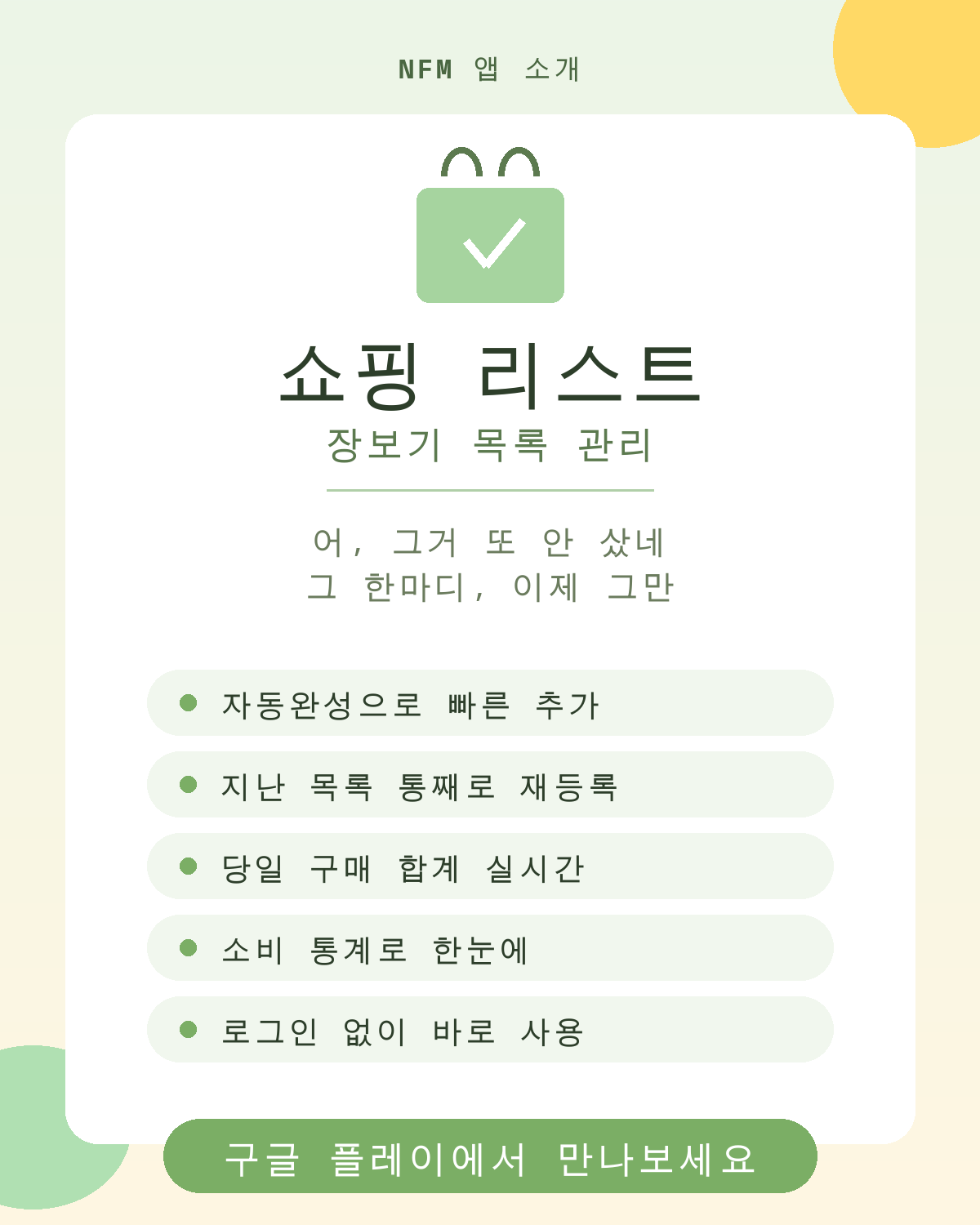 NFM 앱 소개

쇼핑 리스트

장보기 목록 관리

어, 그거 또 안 샀네
그 한마디, 이제 그만

• 자동완성으로 빠른 추가
• 지난 목록 통째로 재등록
• 당일 구매 합계 실시간
• 소비 통계로 한눈에
• 로그인 없이 바로 사용

구글 플레이에서 만나보세요